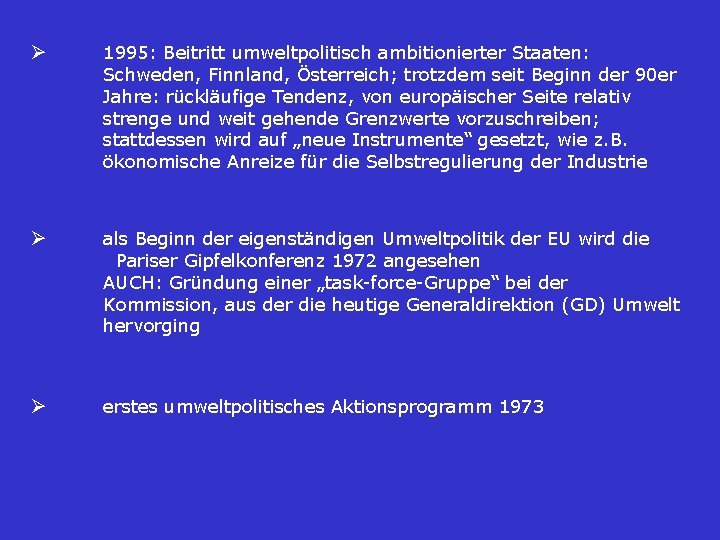 ➢ 1995: Beitritt umweltpolitisch ambitionierter Staaten: Schweden, Finnland, Österreich; trotzdem seit Beginn der 90er Jahre: rückläufige Tendenz, von europäischer Seite relativ strenge und weit gehende Grenzwerte vorzuschreiben; stattdessen wird auf „neue Instrumente“ gesetzt, wie z.B. ökonomische Anreize für die Selbstregulierung der Industrie

➢ als Beginn der eigenständigen Umweltpolitik der EU wird die Pariser Gipfelkonferenz 1972 angesehen
AUCH: Gründung einer „task-force-Gruppe“ bei der Kommission, aus der die heutige Generaldirektion (GD) Umwelt hervorging

➢ erstes umweltpolitisches Aktionsprogramm 1973